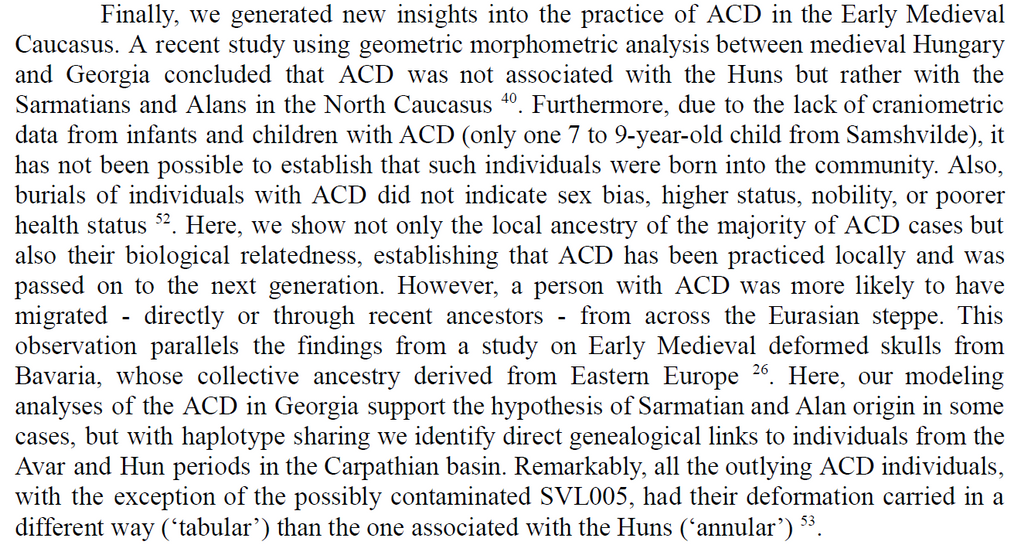 Finally, we generated new insights into the practice of ACD in the Early Medieval Caucasus. A recent study using geometric morphometric analysis between medieval Hungary and Georgia concluded that ACD was not associated with the Huns but rather with the Sarmatians and Alans in the North Caucasus $^{40}$. Furthermore, due to the lack of craniometric data from infants and children with ACD (only one 7 to 9-year-old child from Samshvilde), it has not been possible to establish that such individuals were born into the community. Also, burials of individuals with ACD did not indicate sex bias, higher status, nobility, or poorer health status $^{52}$. Here, we show not only the local ancestry of the majority of ACD cases but also their biological relatedness, establishing that ACD has been practiced locally and was passed on to the next generation. However, a person with ACD was more likely to have migrated - directly or through recent ancestors - from across the Eurasian steppe. This observation parallels the findings from a study on Early Medieval deformed skulls from Bavaria, whose collective ancestry derived from Eastern Europe $^{26}$. Here, our modeling analyses of the ACD in Georgia support the hypothesis of Sarmatian and Alan origin in some cases, but with haplotype sharing we identify direct genealogical links to individuals from the Avar and Hun periods in the Carpathian basin. Remarkably, all the outlying ACD individuals, with the exception of the possibly contaminated SVL005, had their deformation carried in a different way ('tabular') than the one associated with the Huns ('annular') $^{53}$.